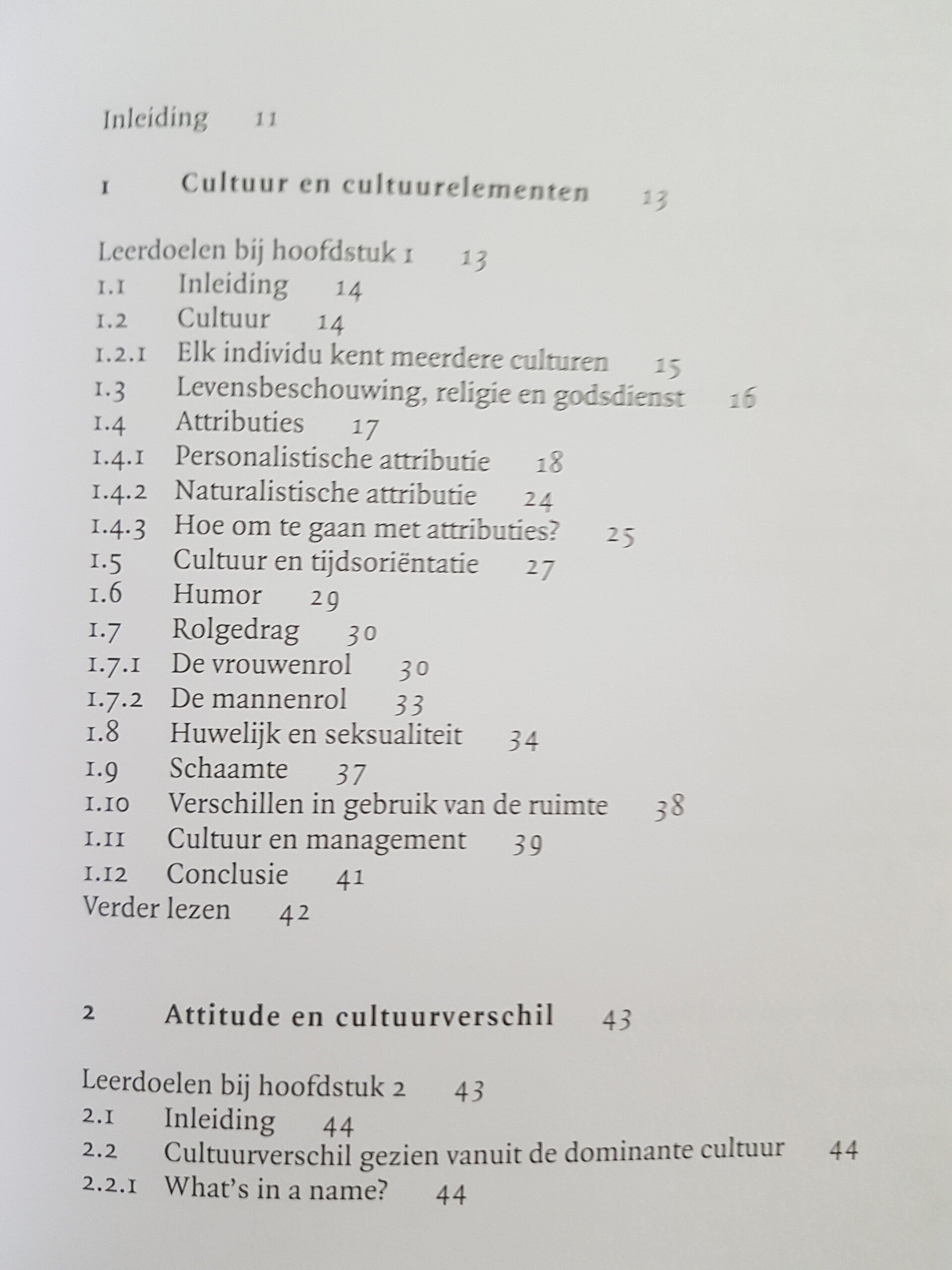 Inleiding 11

1 Cultuur en cultuurelementen 13

Leerdoelen bij hoofdstuk 1 13
1.1 Inleiding 14
1.2 Cultuur 14
1.2.1 Elk individu kent meerdere culturen 15
1.3 Levensbeschouwing, religie en godsdienst 16
1.4 Attributies 17
1.4.1 Personalistische attributie 18
1.4.2 Naturalistische attributie 24
1.4.3 Hoe om te gaan met attributies? 25
1.5 Cultuur en tijdsoriëntatie 27
1.6 Humor 29
1.7 Rolgedrag 30
1.7.1 De vrouwenrol 30
1.7.2 De mannenrol 33
1.8 Huwelijk en seksualiteit 34
1.9 Schaamte 37
1.10 Verschillen in gebruik van de ruimte 38
1.11 Cultuur en management 39
1.12 Conclusie 41
Verder lezen 42

2 Attitude en cultuurverschil 43

Leerdoelen bij hoofdstuk 2 43
2.1 Inleiding 44
2.2 Cultuurverschil gezien vanuit de dominante cultuur 44
2.2.1 What's in a name? 44